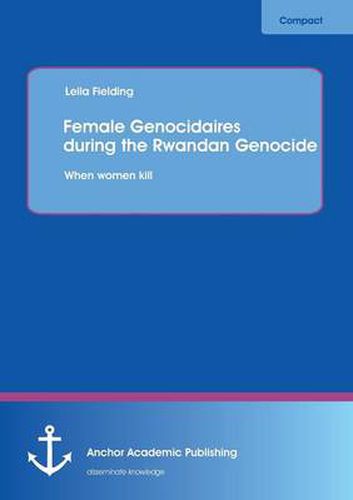 Compact

Leila Fielding

Female Genocidaires during the Rwandan Genocide

When women kill

Anchor Academic Publishing

disseminate knowledge